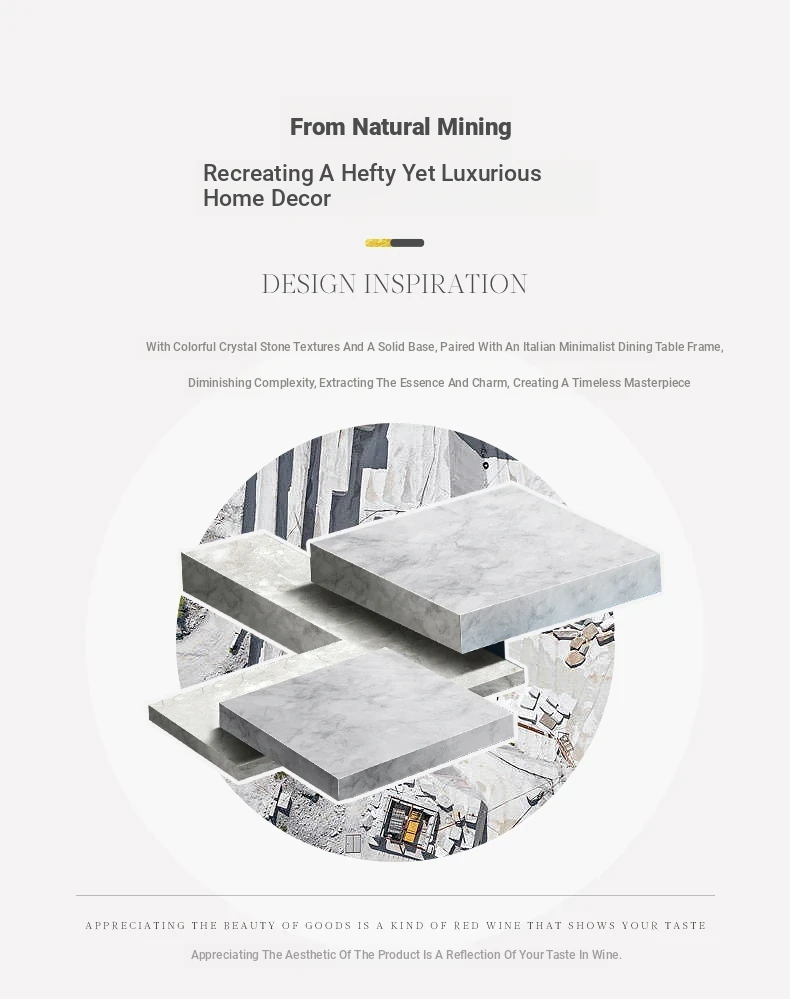 From Natural Mining

Recreating A Hefty Yet Luxurious Home Decor

DESIGN INSPIRATION

With Colorful Crystal Stone Textures And A Solid Base, Paired With An Italian Minimalist Dining Table Frame,

Diminishing Complexity, Extracting The Essence And Charm, Creating A Timeless Masterpiece

APPRECIATING THE BEAUTY OF GOODS IS A KIND OF RED WINE THAT SHOWS YOUR TASTE

Appreciating The Aesthetic Of The Product Is A Reflection Of Your Taste In Wine.